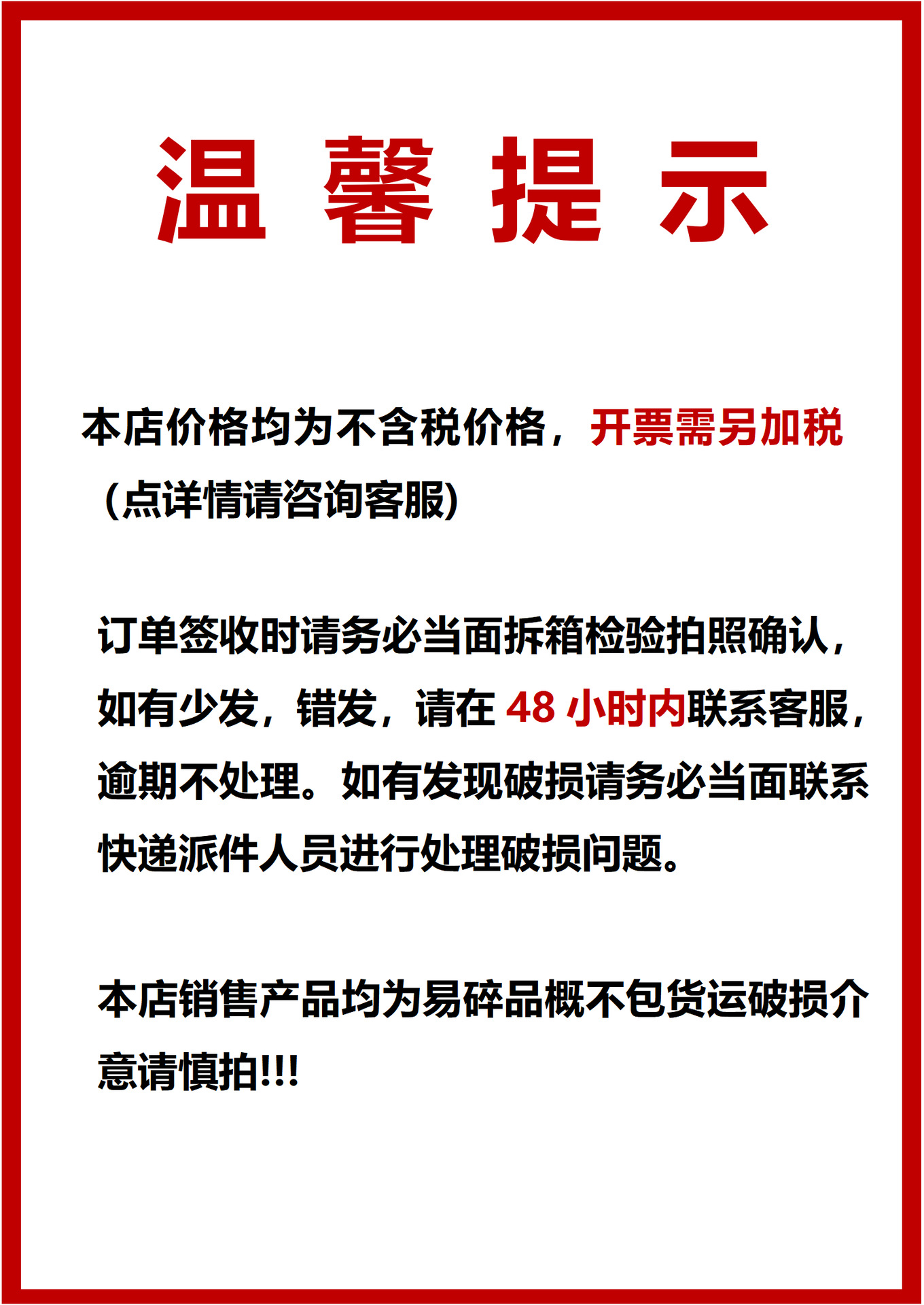 温 馨 提 示

本店价格均为不含税价格，开票需另加税（点详情请咨询客服）

订单签收时请务必当面拆箱检验拍照确认，如有少发，错发，请在 48 小时内联系客服，逾期不处理。如有发现破损请务必当面联系快递派件人员进行处理破损问题。

本店销售产品均为易碎品概不包货运破损介意请慎拍!!!